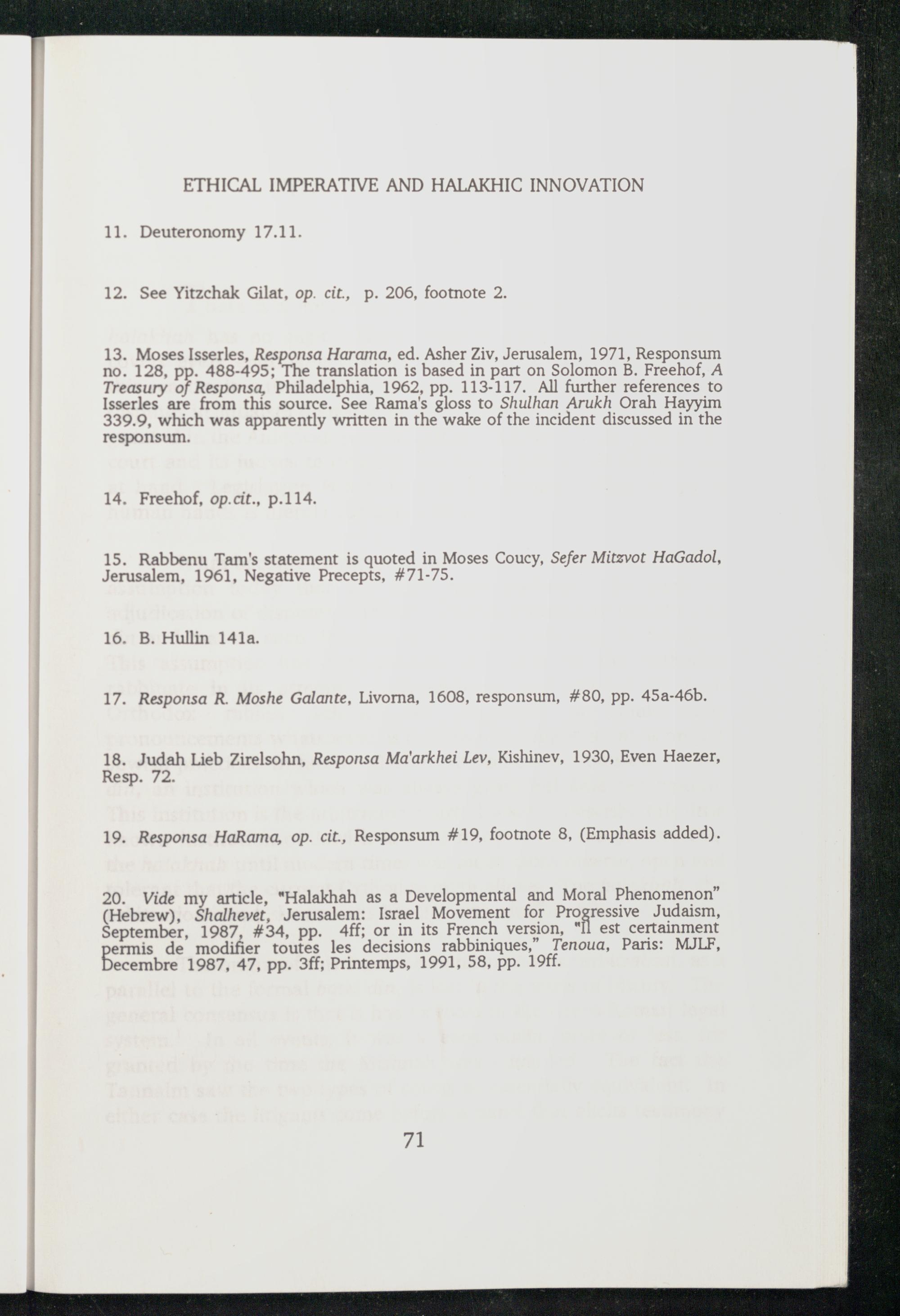 ETHICAL IMPERATIVE AND HALAKHIC INNOVATION

11. Deuteronomy 17.11.

12. See Yitzchak Gilat, op. cit., p. 206, footnote 2.

13. Moses Isserles, Responsa Harama, ed. Asher Ziv, Jerusalem, 1971, Responsum no. 128, pp. 488-495; The translation is based in part on Solomon B. Freehof, A Treasury of Responsa, Philadelphia, 1962, pp. 113-117. All further references to Isserles are from this source. See Rama's gloss to Shulhan Arukh Orah Hayyim 339.9, which was apparently written in the wake of the incident discussed in the responsum.

14. Freehof, op.cit., p.114.

15. Rabbenu Tam's statement is quoted in Moses Coucy, Sefer Mitzvot HaGadol, Jerusalem, 1961, Negative Precepts, #71-75.

16. B. Hullin 141a.

17. Responsa R. Moshe Galante, Livorna, 1608, responsum, #80, pp. 45a-46b.

18. Judah Lieb Zirelsohn, Responsa Ma'arkhei Lev, Kishinev, 1930, Even Haezer, Resp. 72.

19. Responsa HaRama, op. cit., Responsum #19, footnote 8, (Emphasis added).

20. Vide my article, "Halakhah as a Developmental and Moral Phenomenon" (Hebrew), Shalhevet, Jerusalem: Israel Movement for Progressive Judaism, September, 1987, #34, pp. 4ff; or in its French version, "Il est certainment permis de modifier toutes les decisions rabbiniques," Tenoua, Paris: MJLF, Decembre 1987, 47, pp. 3ff; Printemps, 1991, 58, pp. 19ff.

71